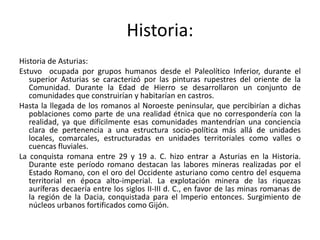 Historia:

Historia de Asturias:

Estuvo ocupada por grupos humanos desde el Paleolítico Inferior, durante el superior Asturias se caracterizó por las pinturas rupestres del oriente de la Comunidad. Durante la Edad de Hierro se desarrollaron un conjunto de comunidades que construirían y habitarían en castros.

Hasta la llegada de los romanos al Noroeste peninsular, que percibirían a dichas poblaciones como parte de una realidad étnica que no correspondería con la realidad, ya que difícilmente esas comunidades mantendrían una conciencia clara de pertenencia a una estructura socio-política más allá de unidades locales, comarcales, estructuradas en unidades territoriales como valles o cuencas fluviales.

La conquista romana entre 29 y 19 a. C. hizo entrar a Asturias en la Historia. Durante este período romano destacan las labores mineras realizadas por el Estado Romano, con el oro del Occidente asturiano como centro del esquema territorial en época alto-imperial. La explotación minera de las riquezas auríferas decaería entre los siglos II-III d. C., en favor de las minas romanas de la región de la Dacia, conquistada para el Imperio entonces. Surgimiento de núcleos urbanos fortificados como Gijón.